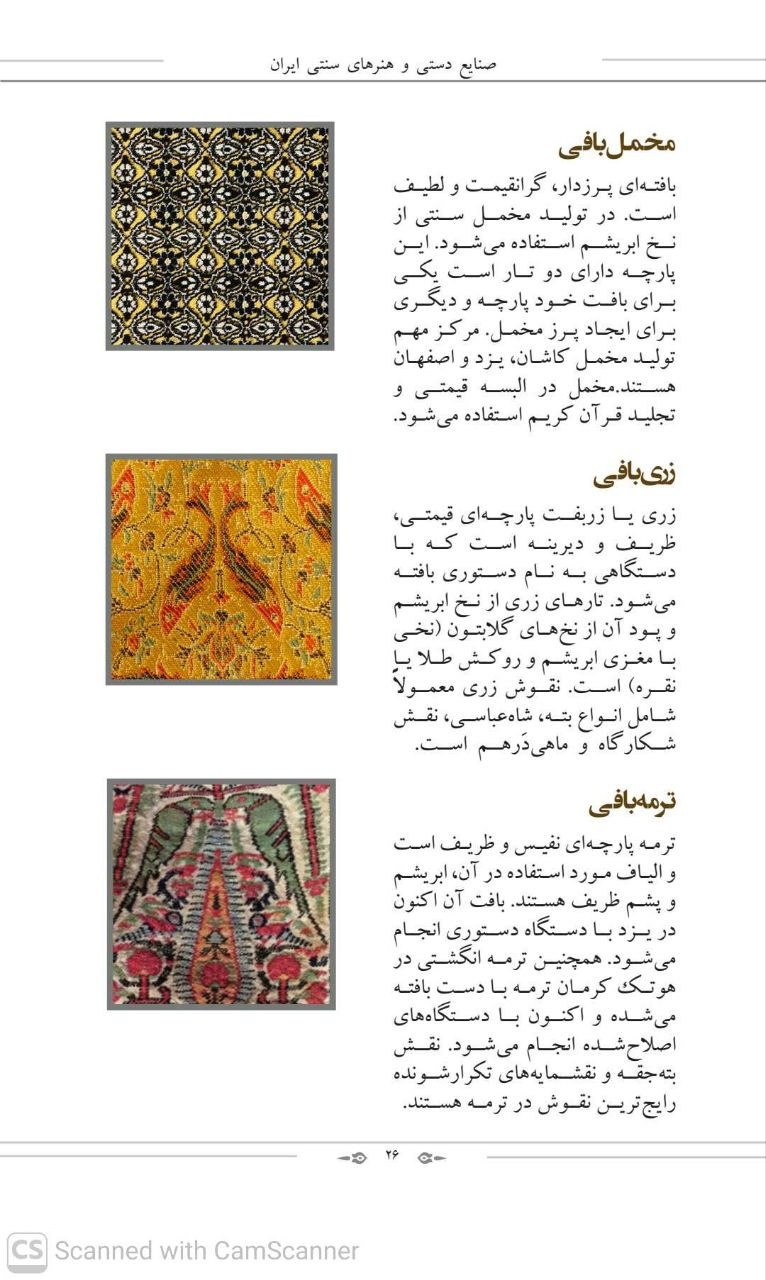 صنایع دستی و هنرهای سنتی ایران

مخمل‌بافی

بافته‌ای پرزدار، گرانقیمت و لطیف است. در تولید مخمل سنتی از نخ ابریشم استفاده می‌شود. این پارچه دارای دو تار است یکی برای بافت خود پارچه و دیگری برای ایجاد پرز مخمل. مرکز مهم تولید مخمل کاشان، یزد و اصفهان هستند.مخمل در البسه قیمتی و تجلید قرآن کریم استفاده می‌شود.

زری‌بافی

زری یا زربفت پارچه‌ای قیمتی، ظریف و دیرینه است که با دستگاهی به نام دستوری بافته می‌شود. تارهای زری از نخ ابریشم و پود آن از نخ‌های گلابتون (نخی با مغزی ابریشم و روکش طلا یا نقره) است. نقوش زری معمولاً شامل انواع بته، شاه‌عباسی، نقش شکارگاه و ماهی‌دَرهم است.

ترمه‌بافی

ترمه پارچه‌ای نفیس و ظریف است و الیاف مورد استفاده در آن، ابریشم و پشم ظریف هستند. بافت آن اکنون در یزد با دستگاه دستوری انجام می‌شود. همچنین ترمه انگشتی در هوتک کرمان ترمه با دست بافته می‌شده و اکنون با دستگاه‌های اصلاح‌شده انجام می‌شود. نقش بته‌جقه و نقشمایه‌های تکرارشونده رایج‌ترین نقوش در ترمه هستند.

۲۶

CS Scanned with CamScanner